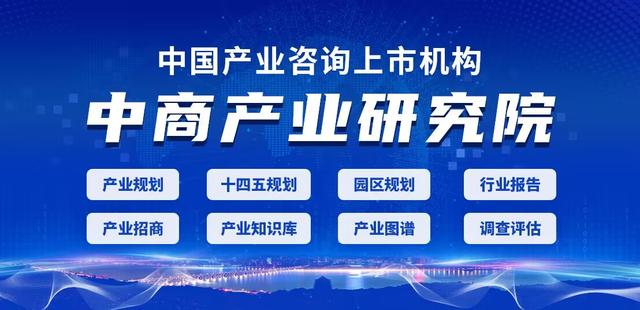 中国产业咨询上市机构

中商产业研究院

产业规划
十四五规划
园区规划
行业报告

产业招商
产业知识库
产业图谱
调查评估